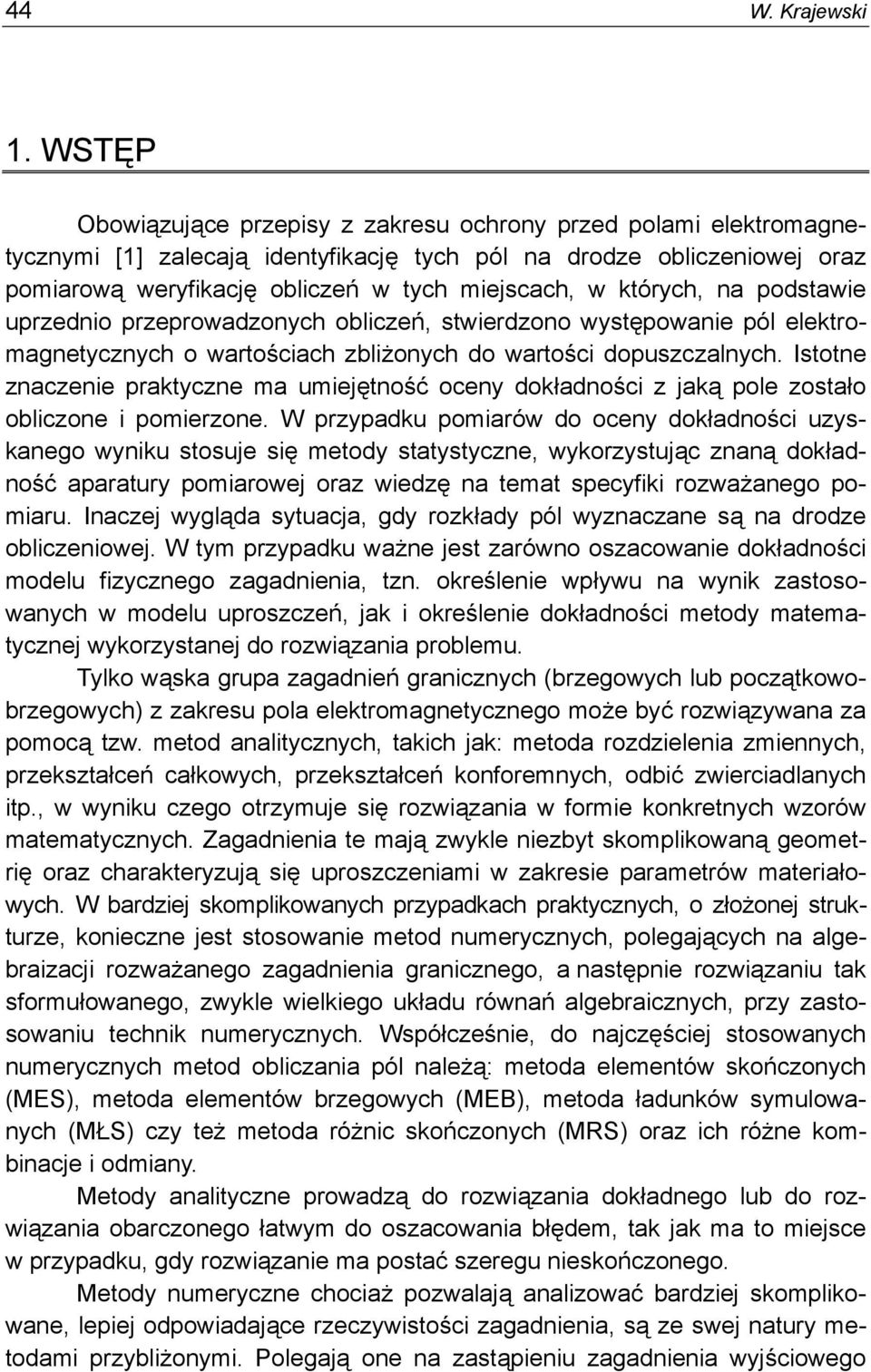 44 W. Krajewski

1. WSTĘP

Obowiązujące przepisy z zakresu ochrony przed polami elektromagnetycznymi [1] zalecają identyfikację tych pól na drodze obliczeniowej oraz pomiarową weryfikację obliczeń w tych miejscach, w których, na podstawie uprzednio przeprowadzonych obliczeń, stwierdzono występowanie pól elektromagnetycznych o wartościach zbliżonych do wartości dopuszczalnych. Istotne znaczenie praktyczne ma umiejętność oceny dokładności z jaką pole zostało obliczone i pomierzone. W przypadku pomiarów do oceny dokładności uzyskanego wyniku stosuje się metody statystyczne, wykorzystując znaną dokładność aparatury pomiarowej oraz wiedzę na temat specyfiki rozważanego pomiaru. Inaczej wygląda sytuacja, gdy rozkłady pól wyznaczane są na drodze obliczeniowej. W tym przypadku ważne jest zarówno oszacowanie dokładności modelu fizycznego zagadnienia, tzn. określenie wpływu na wynik zastosowanych w modelu uproszczeń, jak i określenie dokładności metody matematycznej wykorzystanej do rozwiązania problemu.

Tylko wąska grupa zagadnień granicznych (brzegowych lub początkowo-brzegowych) z zakresu pola elektromagnetycznego może być rozwiązywana za pomocą tzw. metod analitycznych, takich jak: metoda rozdzielenia zmiennych, przekształceń całkowych, przekształceń konforemnych, odbić zwierciadlanych itp., w wyniku czego otrzymuje się rozwiązania w formie konkretnych wzorów matematycznych. Zagadnienia te mają zwykle niezbyt skomplikowaną geometrię oraz charakteryzują się uproszczeniami w zakresie parametrów materiałowych. W bardziej skomplikowanych przypadkach praktycznych, o złożonej strukturze, konieczne jest stosowanie metod numerycznych, polegających na algebraizacji rozważanego zagadnienia granicznego, a następnie rozwiązaniu tak sformułowanego, zwykle wielkiego układu równań algebraicznych, przy zastosowaniu technik numerycznych. Współcześnie, do najczęściej stosowanych numerycznych metod obliczania pól należą: metoda elementów skończonych (MES), metoda elementów brzegowych (MEB), metoda ładunków symulowanych (MŁS) czy też metoda różnic skończonych (MRS) oraz ich różne kombinacje i odmiany.

Metody analityczne prowadzą do rozwiązania dokładnego lub do rozwiązania obarczonego łatwym do oszacowania błędem, tak jak ma to miejsce w przypadku, gdy rozwiązanie ma postać szeregu nieskończonego.

Metody numeryczne chociaż pozwalają analizować bardziej skomplikowane, lepiej odpowiadające rzeczywistości zagadnienia, są ze swej natury metodami przybliżonymi. Polegają one na zastąpieniu zagadnienia wyjściowego